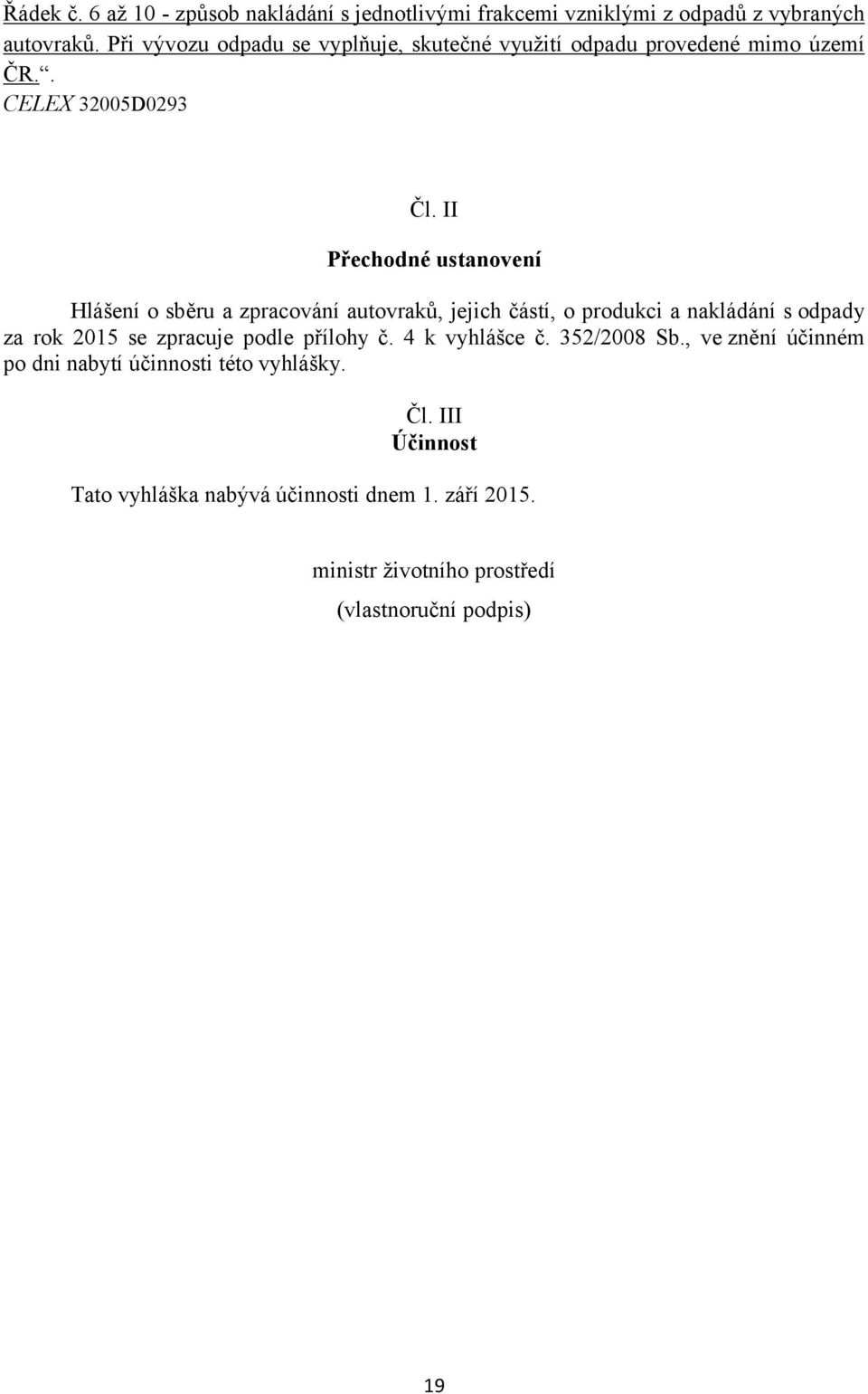 Řádek č. 6 až 10 - způsob nakládání s jednotlivými frakcemi vzniklými z odpadů z vybraných autovraků. Při vývozu odpadu se vyplňuje, skutečné využití odpadu provedené mimo území ČR.“.
CELEX 32005D0293

Čl. II

Přechodné ustanovení

Hlášení o sběru a zpracování autovraků, jejich částí, o produkci a nakládání s odpady za rok 2015 se zpracuje podle přílohy č. 4 k vyhlášce č. 352/2008 Sb., ve znění účinném po dni nabytí účinnosti této vyhlášky.

Čl. III
Účinnost

Tato vyhláška nabývá účinnosti dnem 1. září 2015.

ministr životního prostředí
(vlastnoruční podpis)

19